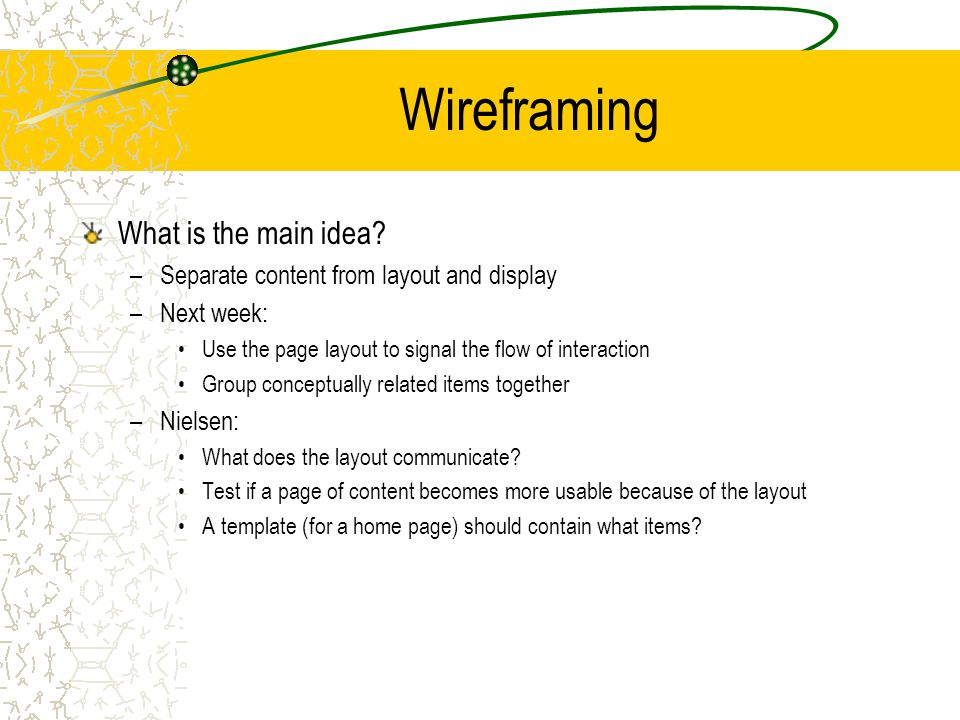 Wireframing

What is the main idea?
– Separate content from layout and display
– Next week:
• Use the page layout to signal the flow of interaction
• Group conceptually related items together
– Nielsen:
• What does the layout communicate?
• Test if a page of content becomes more usable because of the layout
• A template (for a home page) should contain what items?